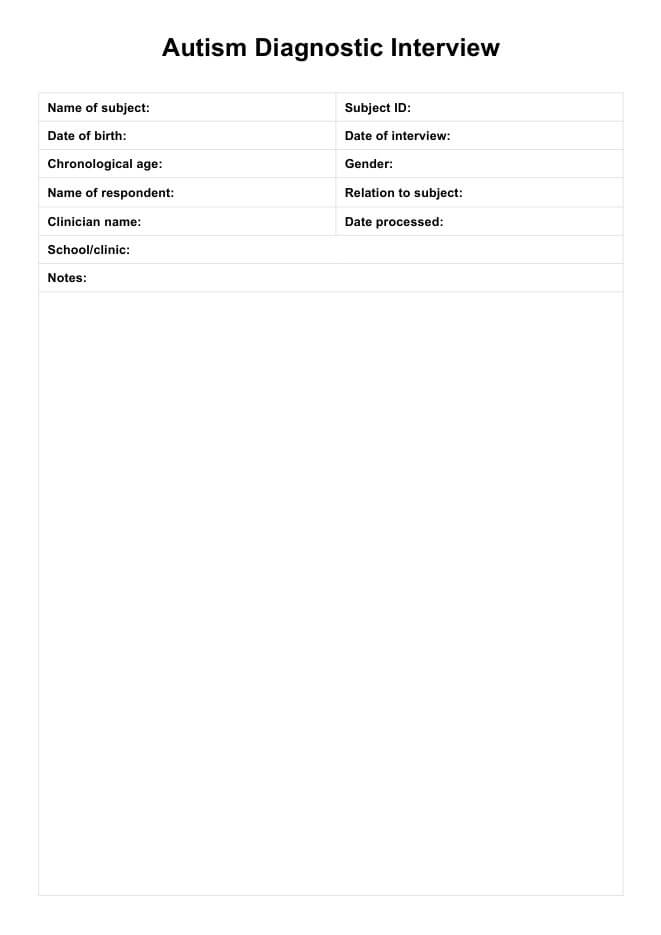 Autism Diagnostic Interview

| Name of subject: | Subject ID: |
|---|---|
| Date of birth: | Date of interview: |
| Chronological age: | Gender: |
| Name of respondent: | Relation to subject: |
| Clinician name: | Date processed: |
| School/clinic: | |
| Notes: | |